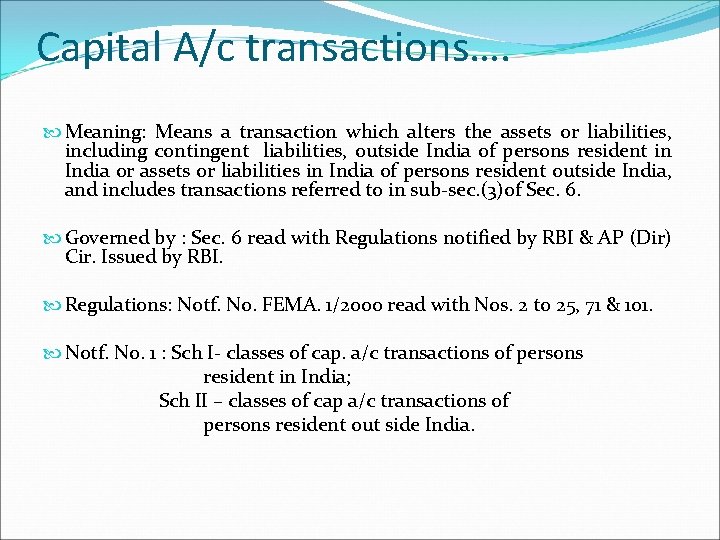 Capital A/c transactions….

Meaning: Means a transaction which alters the assets or liabilities, including contingent liabilities, outside India of persons resident in India or assets or liabilities in India of persons resident outside India, and includes transactions referred to in sub-sec.(3)of Sec. 6.

Governed by : Sec. 6 read with Regulations notified by RBI & AP (Dir) Cir. Issued by RBI.

Regulations: Notf. No. FEMA. 1/2000 read with Nos. 2 to 25, 71 & 101.

Notf. No. 1 : Sch I- classes of cap. a/c transactions of persons resident in India;
Sch II – classes of cap a/c transactions of persons resident out side India.